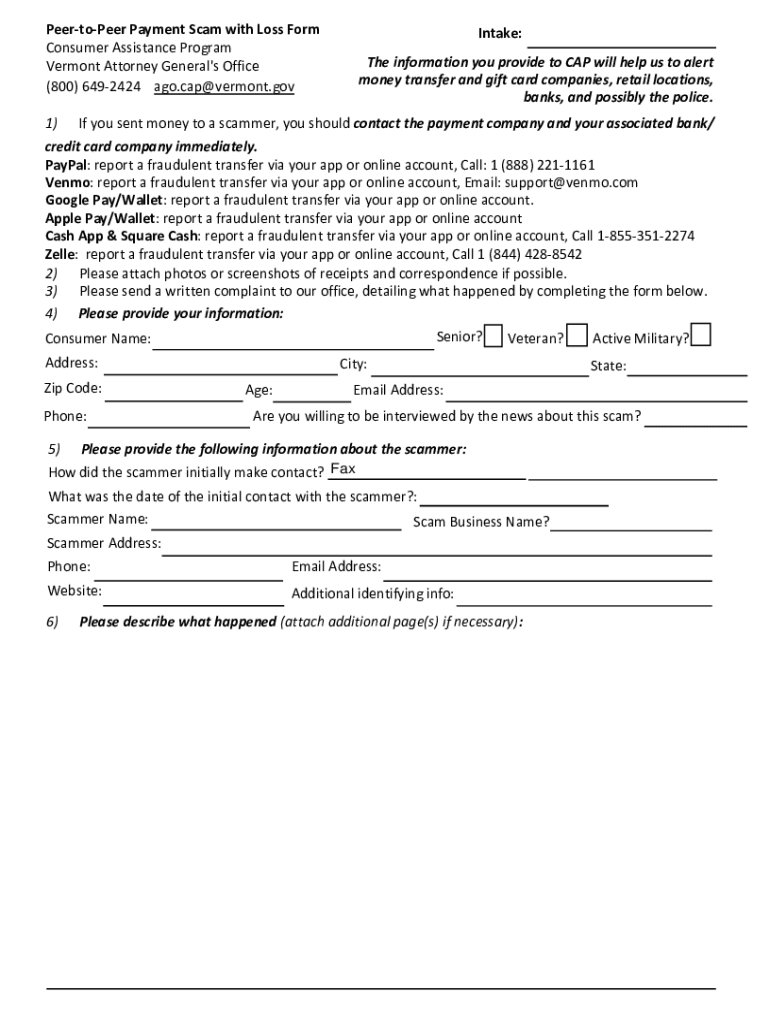 Peer-to-Peer Payment Scam with Loss Form
Consumer Assistance Program
Vermont Attorney General's Office
(800) 649-2424 ago.cap@vermont.gov

Intake:

The information you provide to CAP will help us to alert money transfer and gift card companies, retail locations, banks, and possibly the police.

1) If you sent money to a scammer, you should contact the payment company and your associated bank/ credit card company immediately.
PayPal: report a fraudulent transfer via your app or online account, Call: 1 (888) 221-1161
Venmo: report a fraudulent transfer via your app or online account, Email: support@venmo.com
Google Pay/Wallet: report a fraudulent transfer via your app or online account.
Apple Pay/Wallet: report a fraudulent transfer via your app or online account
Cash App & Square Cash: report a fraudulent transfer via your app or online account, Call 1-855-351-2274
Zelle: report a fraudulent transfer via your app or online account, Call 1 (844) 428-8542
2) Please attach photos or screenshots of receipts and correspondence if possible.
3) Please send a written complaint to our office, detailing what happened by completing the form below.
4) Please provide your information:

Consumer Name: Senior? Veteran? Active Military?
Address: City: State:
Zip Code: Age: Email Address:
Phone: Are you willing to be interviewed by the news about this scam?

5) Please provide the following information about the scammer:
How did the scammer initially make contact? Fax
What was the date of the initial contact with the scammer?:
Scammer Name: Scam Business Name?
Scammer Address:
Phone: Email Address:
Website: Additional identifying info:

6) Please describe what happened (attach additional page(s) if necessary):